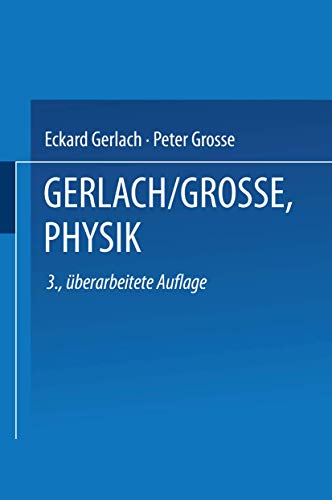 Eckard Gerlach · Peter Grosse

GERLACH/GROSSE, PHYSIK

3., überarbeitete Auflage